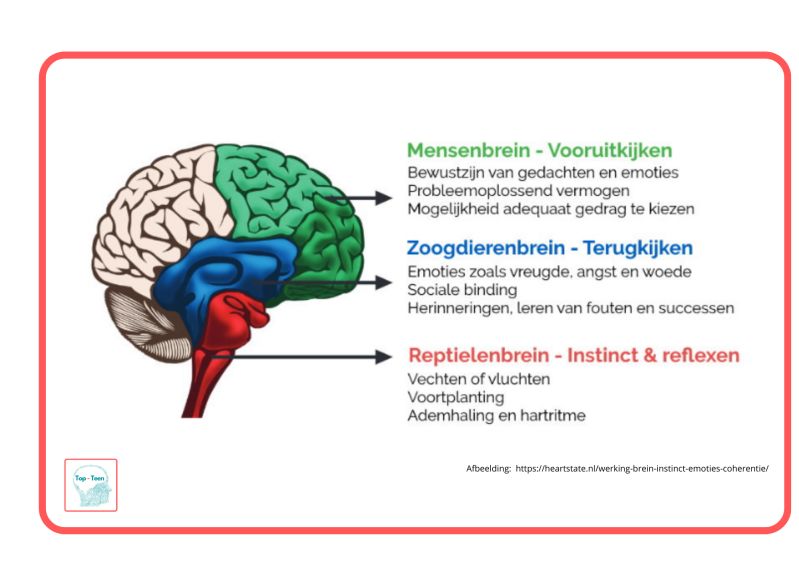 Mensenbrein - Vooruitkijken
Bewustzijn van gedachten en emoties
Probleemoplossend vermogen
Mogelijkheid adequaat gedrag te kiezen

Zoogdierenbrein - Terugkijken
Emoties zoals vreugde, angst en woede
Sociale binding
Herinneringen, leren van fouten en successen

Reptielenbrein - Instinct & reflexen
Vechten of vluchten
Voortplanting
Ademhaling en hartritme

Top - Teen

Afbeelding: https://heartstate.nl/werking-brein-instinct-emoties-coherentie/